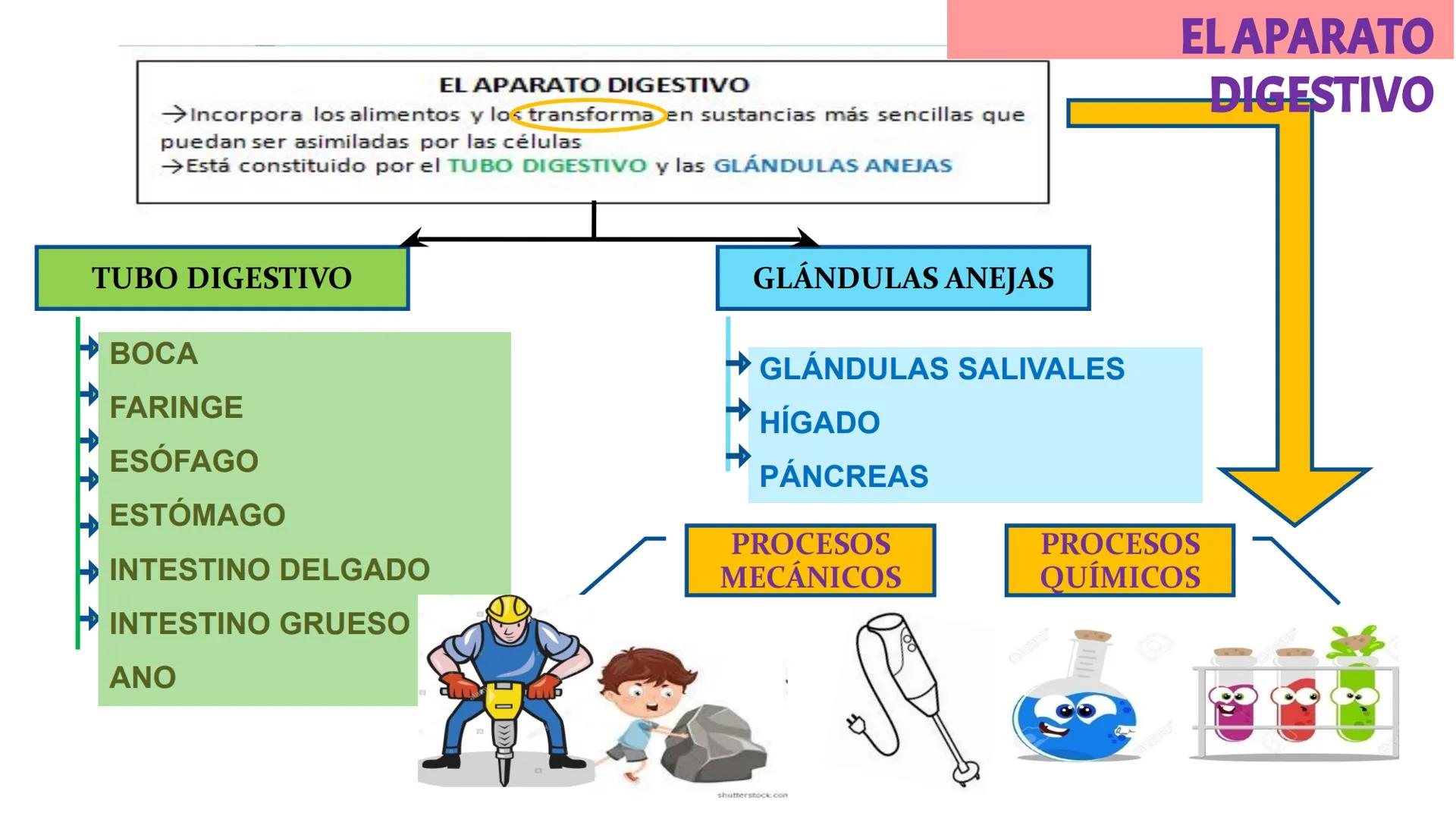 EL APARATO DIGESTIVO

EL APARATO DIGESTIVO
→Incorpora los alimentos y los transforma en sustancias más sencillas que puedan ser asimiladas por las células
→Está constituido por el TUBO DIGESTIVO y las GLÁNDULAS ANEJAS

TUBO DIGESTIVO

BOCA
FARINGE
ESÓFAGO
ESTÓMAGO
INTESTINO DELGADO
INTESTINO GRUESO
ANO

GLÁNDULAS ANEJAS

GLÁNDULAS SALIVALES
HÍGADO
PÁNCREAS

PROCESOS MECÁNICOS

PROCESOS QUÍMICOS

shutterstock.com